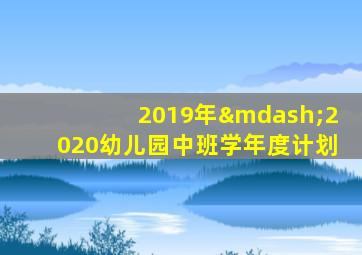 2019年&mdash;2020幼儿园中班学年度计划